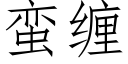 蛮缠